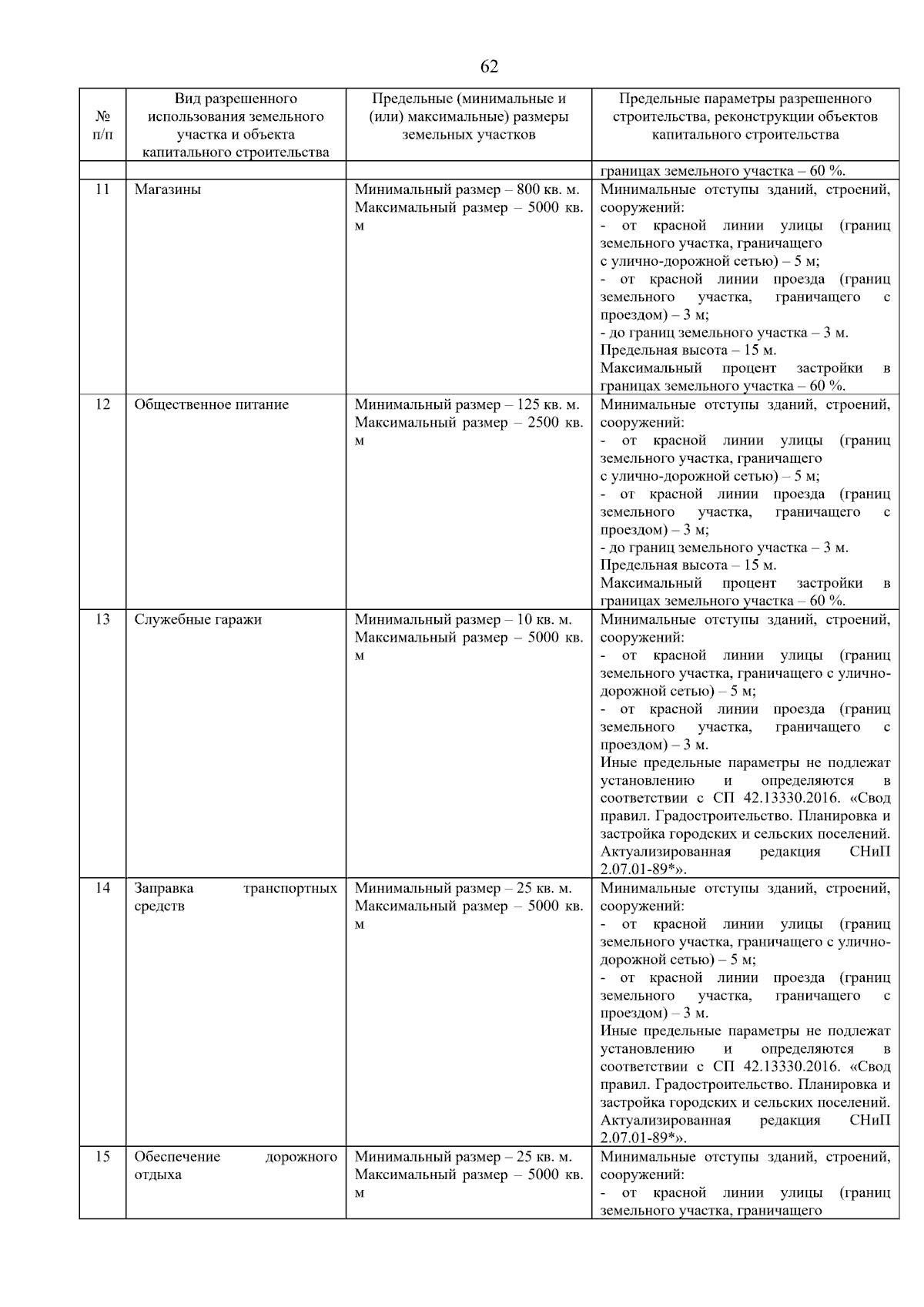 62

| № п/п | Вид разрешенного использования земельного участка и объекта капитального строительства | Предельные (минимальные и (или) максимальные) размеры земельных участков | Предельные параметры разрешенного строительства, реконструкции объектов капитального строительства |
|---|---|---|---|
| | | | границах земельного участка – 60 %. |
| 11 | Магазины | Минимальный размер – 800 кв. м. Максимальный размер – 5000 кв. м | Минимальные отступы зданий, строений, сооружений: - от красной линии улицы (границ земельного участка, граничащего с улично-дорожной сетью) – 5 м; - от красной линии проезда (границ земельного участка, граничащего с проездом) – 3 м; - до границ земельного участка – 3 м. Предельная высота – 15 м. Максимальный процент застройки в границах земельного участка – 60 %. |
| 12 | Общественное питание | Минимальный размер – 125 кв. м. Максимальный размер – 2500 кв. м | Минимальные отступы зданий, строений, сооружений: - от красной линии улицы (границ земельного участка, граничащего с улично-дорожной сетью) – 5 м; - от красной линии проезда (границ земельного участка, граничащего с проездом) – 3 м; - до границ земельного участка – 3 м. Предельная высота – 15 м. Максимальный процент застройки в границах земельного участка – 60 %. |
| 13 | Служебные гаражи | Минимальный размер – 10 кв. м. Максимальный размер – 5000 кв. м | Минимальные отступы зданий, строений, сооружений: - от красной линии улицы (границ земельного участка, граничащего с улично-дорожной сетью) – 5 м; - от красной линии проезда (границ земельного участка, граничащего с проездом) – 3 м. Иные предельные параметры не подлежат установлению и определяются в соответствии с СП 42.13330.2016. «Свод правил. Градостроительство. Планировка и застройка городских и сельских поселений. Актуализированная редакция СНиП 2.07.01-89*». |
| 14 | Заправка транспортных средств | Минимальный размер – 25 кв. м. Максимальный размер – 5000 кв. м | Минимальные отступы зданий, строений, сооружений: - от красной линии улицы (границ земельного участка, граничащего с улично-дорожной сетью) – 5 м; - от красной линии проезда (границ земельного участка, граничащего с проездом) – 3 м. Иные предельные параметры не подлежат установлению и определяются в соответствии с СП 42.13330.2016. «Свод правил. Градостроительство. Планировка и застройка городских и сельских поселений. Актуализированная редакция СНиП 2.07.01-89*». |
| 15 | Обеспечение дорожного отдыха | Минимальный размер – 25 кв. м. Максимальный размер – 5000 кв. м | Минимальные отступы зданий, строений, сооружений: - от красной линии улицы (границ земельного участка, граничащего |